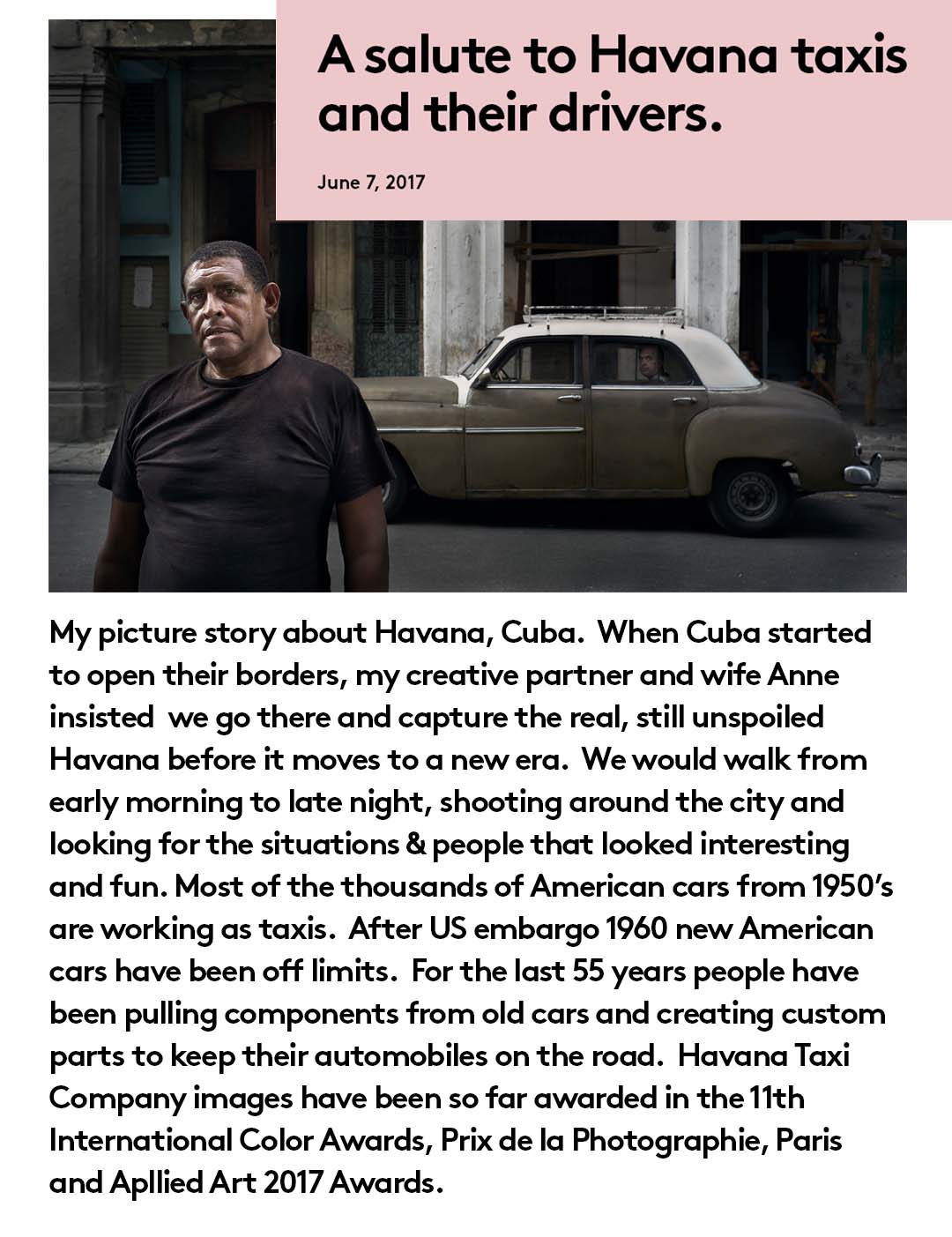 A salute to Havana taxis and their drivers.

June 7, 2017

My picture story about Havana, Cuba. When Cuba started to open their borders, my creative partner and wife Anne insisted we go there and capture the real, still unspoiled Havana before it moves to a new era. We would walk from early morning to late night, shooting around the city and looking for the situations & people that looked interesting and fun. Most of the thousands of American cars from 1950's are working as taxis. After US embargo 1960 new American cars have been off limits. For the last 55 years people have been pulling components from old cars and creating custom parts to keep their automobiles on the road. Havana Taxi Company images have been so far awarded in the 11th International Color Awards, Prix de la Photographie, Paris and Apllied Art 2017 Awards.